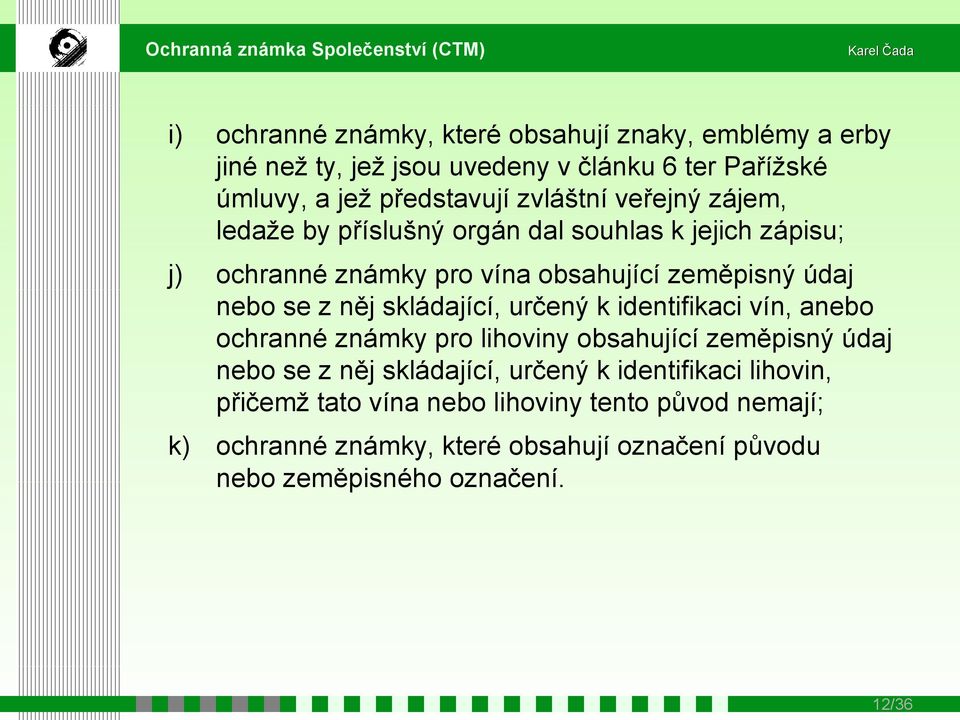 Ochranná známka Společenství (CTM)

Karel Čada

i) ochranné známky, které obsahují znaky, emblémy a erby jiné než ty, jež jsou uvedeny v článku 6 ter Pařížské úmluvy, a jež představují zvláštní veřejný zájem, ledaže by příslušný orgán dal souhlas k jejich zápisu;

j) ochranné známky pro vína obsahující zeměpisný údaj nebo se z něj skládající, určený k identifikaci vín, anebo ochranné známky pro lihoviny obsahující zeměpisný údaj nebo se z něj skládající, určený k identifikaci lihovin, přičemž tato vína nebo lihoviny tento původ nemají;

k) ochranné známky, které obsahují označení původu nebo zeměpisného označení.

12/36